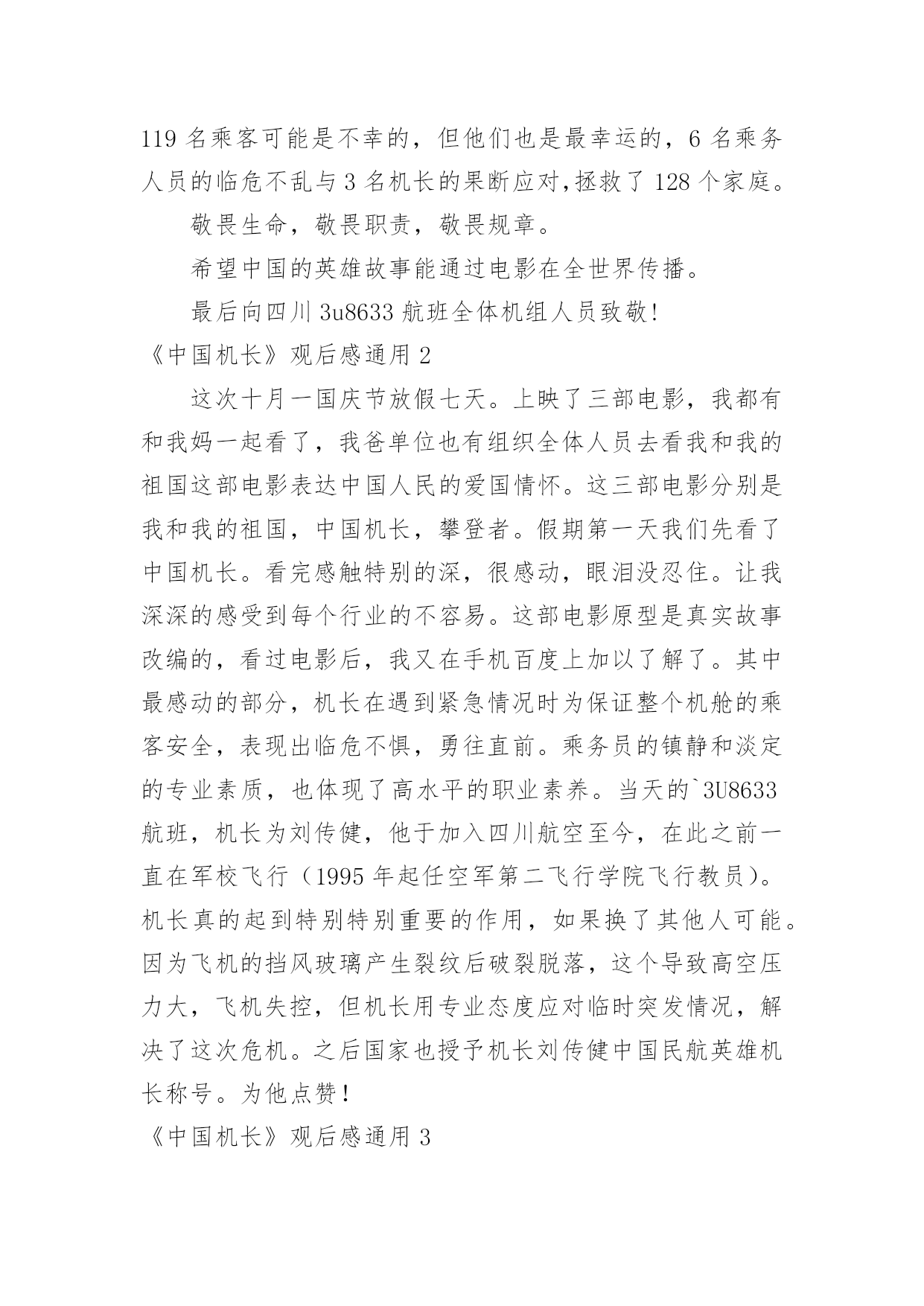 119 名乘客可能是不幸的，但他们也是最幸运的，6 名乘务人员的临危不乱与 3 名机长的果断应对,拯救了 128 个家庭。

敬畏生命，敬畏职责，敬畏规章。

希望中国的英雄故事能通过电影在全世界传播。

最后向四川 3u8633 航班全体机组人员致敬!

《中国机长》观后感通用 2

这次十月一国庆节放假七天。上映了三部电影，我都有和我妈一起看了，我爸单位也有组织全体人员去看我和我的祖国这部电影表达中国人民的爱国情怀。这三部电影分别是我和我的祖国，中国机长，攀登者。假期第一天我们先看了中国机长。看完感触特别的深，很感动，眼泪没忍住。让我深深的感受到每个行业的不容易。这部电影原型是真实故事改编的，看过电影后，我又在手机百度上加以了解了。其中最感动的部分，机长在遇到紧急情况时为保证整个机舱的乘客安全，表现出临危不惧，勇往直前。乘务员的镇静和淡定的专业素质，也体现了高水平的职业素养。当天的`3U8633 航班，机长为刘传健，他于加入四川航空至今，在此之前一直在军校飞行（1995 年起任空军第二飞行学院飞行教员）。机长真的起到特别特别重要的作用，如果换了其他人可能。因为飞机的挡风玻璃产生裂纹后破裂脱落，这个导致高空压力大，飞机失控，但机长用专业态度应对临时突发情况，解决了这次危机。之后国家也授予机长刘传健中国民航英雄机长称号。为他点赞!

《中国机长》观后感通用 3